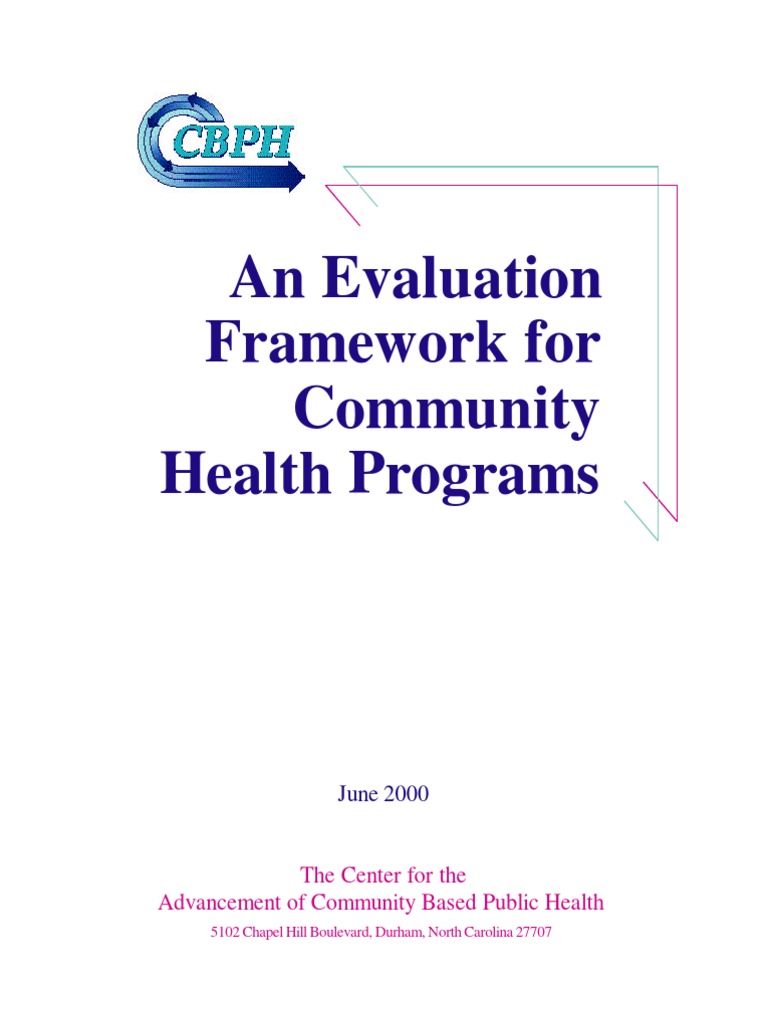 CBPH

An Evaluation Framework for Community Health Programs

June 2000

The Center for the
Advancement of Community Based Public Health

5102 Chapel Hill Boulevard, Durham, North Carolina 27707